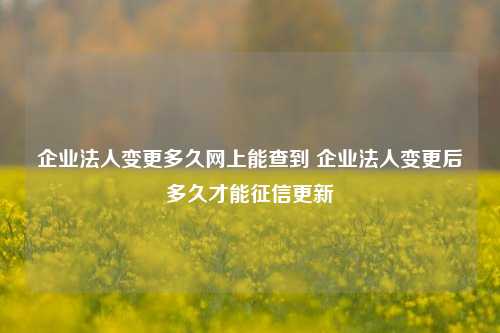 企业法人变更多久网上能查到 企业法人变更后多久才能征信更新